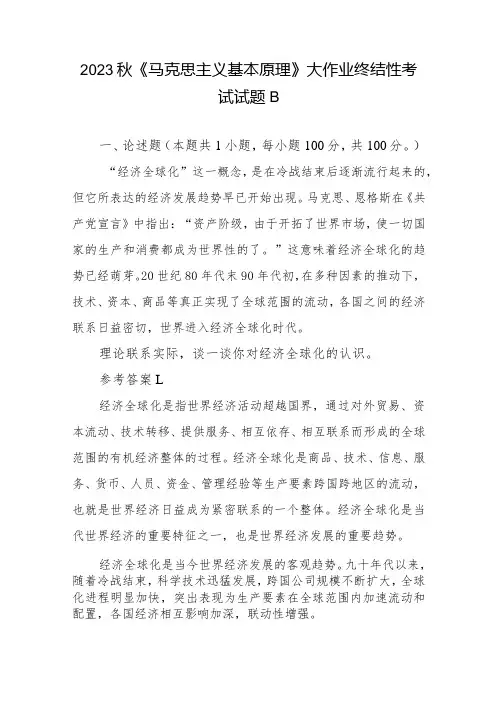 2023秋《马克思主义基本原理》大作业终结性考试试题B

一、论述题（本题共1小题，每小题100分，共100分。）

“经济全球化”这一概念，是在冷战结束后逐渐流行起来的，但它所表达的经济发展趋势早已开始出现。马克思、恩格斯在《共产党宣言》中指出：“资产阶级，由于开拓了世界市场，使一切国家的生产和消费都成为世界性的了。”这意味着经济全球化的趋势已经萌芽。20世纪80年代末90年代初，在多种因素的推动下，技术、资本、商品等真正实现了全球范围的流动，各国之间的经济联系日益密切，世界进入经济全球化时代。

理论联系实际，谈一谈你对经济全球化的认识。

参考答案L

经济全球化是指世界经济活动超越国界，通过对外贸易、资本流动、技术转移、提供服务、相互依存、相互联系而形成的全球范围的有机经济整体的过程。经济全球化是商品、技术、信息、服务、货币、人员、资金、管理经验等生产要素跨国跨地区的流动，也就是世界经济日益成为紧密联系的一个整体。经济全球化是当代世界经济的重要特征之一，也是世界经济发展的重要趋势。

经济全球化是当今世界经济发展的客观趋势。九十年代以来，随着冷战结束，科学技术迅猛发展，跨国公司规模不断扩大，全球化进程明显加快，突出表现为生产要素在全球范围内加速流动和配置，各国经济相互影响加深，联动性增强。